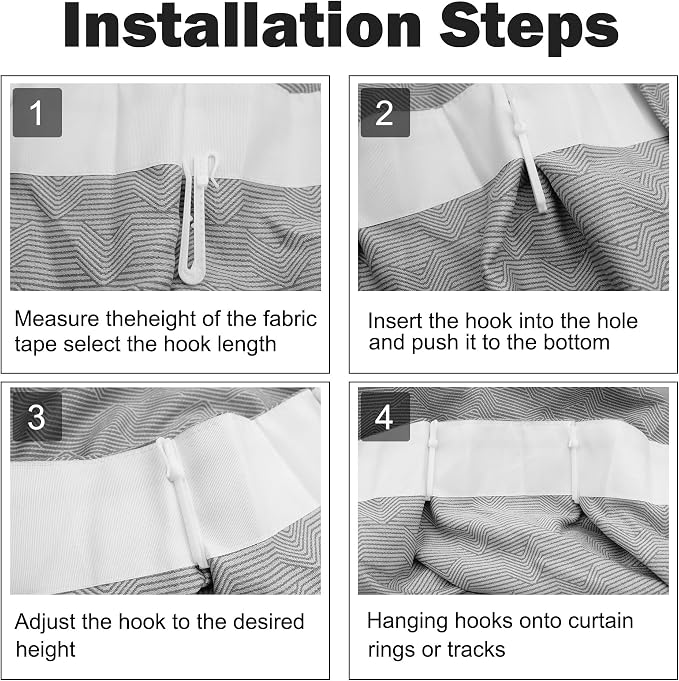 Installation Steps

1

Measure theheight of the fabric tape select the hook length

2

Insert the hook into the hole and push it to the bottom

3

Adjust the hook to the desired height

4

Hanging hooks onto curtain rings or tracks